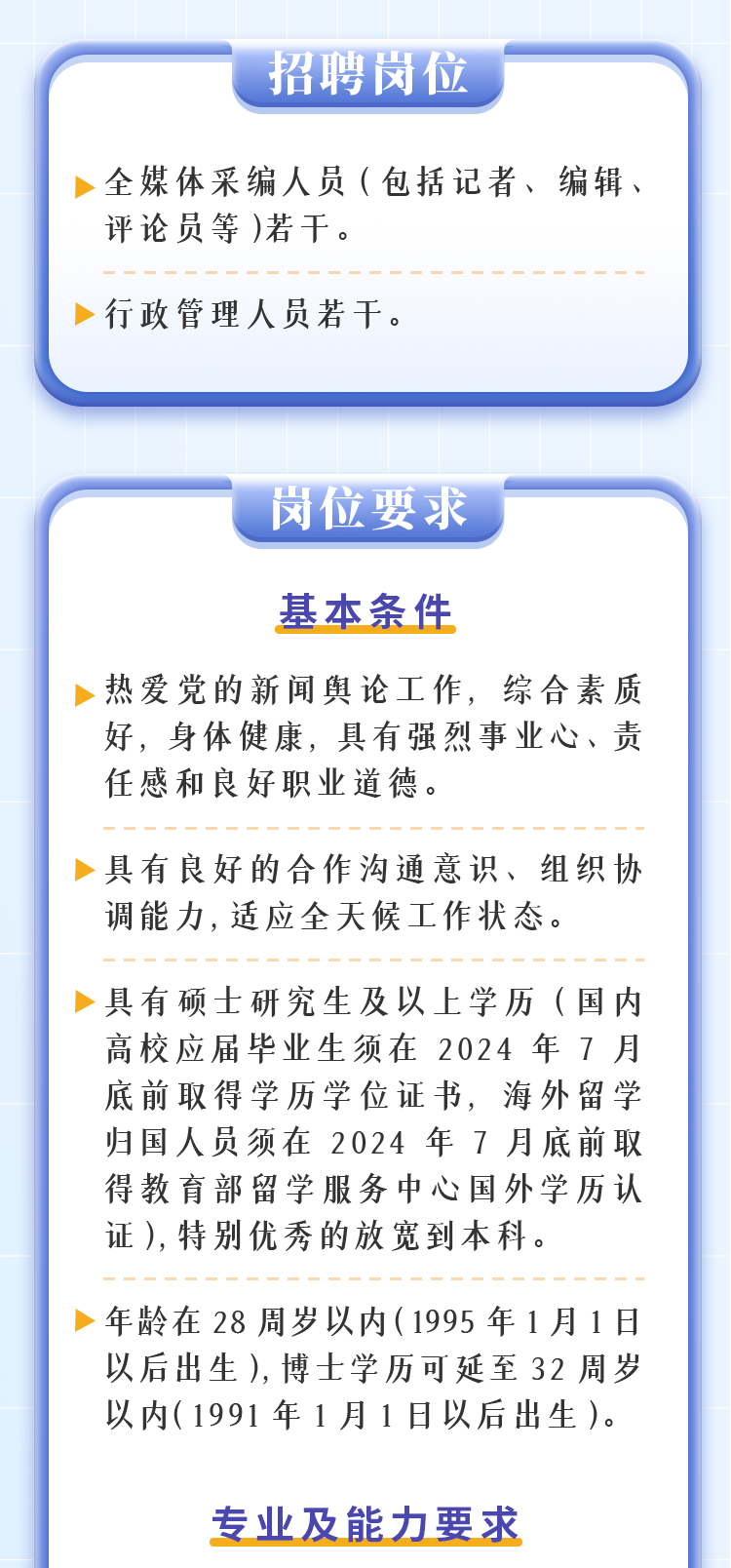 招聘岗位

▶ 全媒体采编人员(包括记者、编辑、评论员等)若干。

▶ 行政管理人员若干。

岗位要求

基本条件

▶ 热爱党的新闻舆论工作,综合素质好,身体健康,具有强烈事业心、责任感和良好职业道德。

▶ 具有良好的合作沟通意识、组织协调能力,适应全天候工作状态。

▶ 具有硕士研究生及以上学历(国内高校应届毕业生须在2024年7月底前取得学历学位证书,海外留学归国人员须在2024年7月底前取得教育部留学服务中心国外学历认证),特别优秀的放宽到本科。

▶ 年龄在28周岁以内(1995年1月1日以后出生),博士学历可延至32周岁以内(1991年1月1日以后出生)。

专业及能力要求